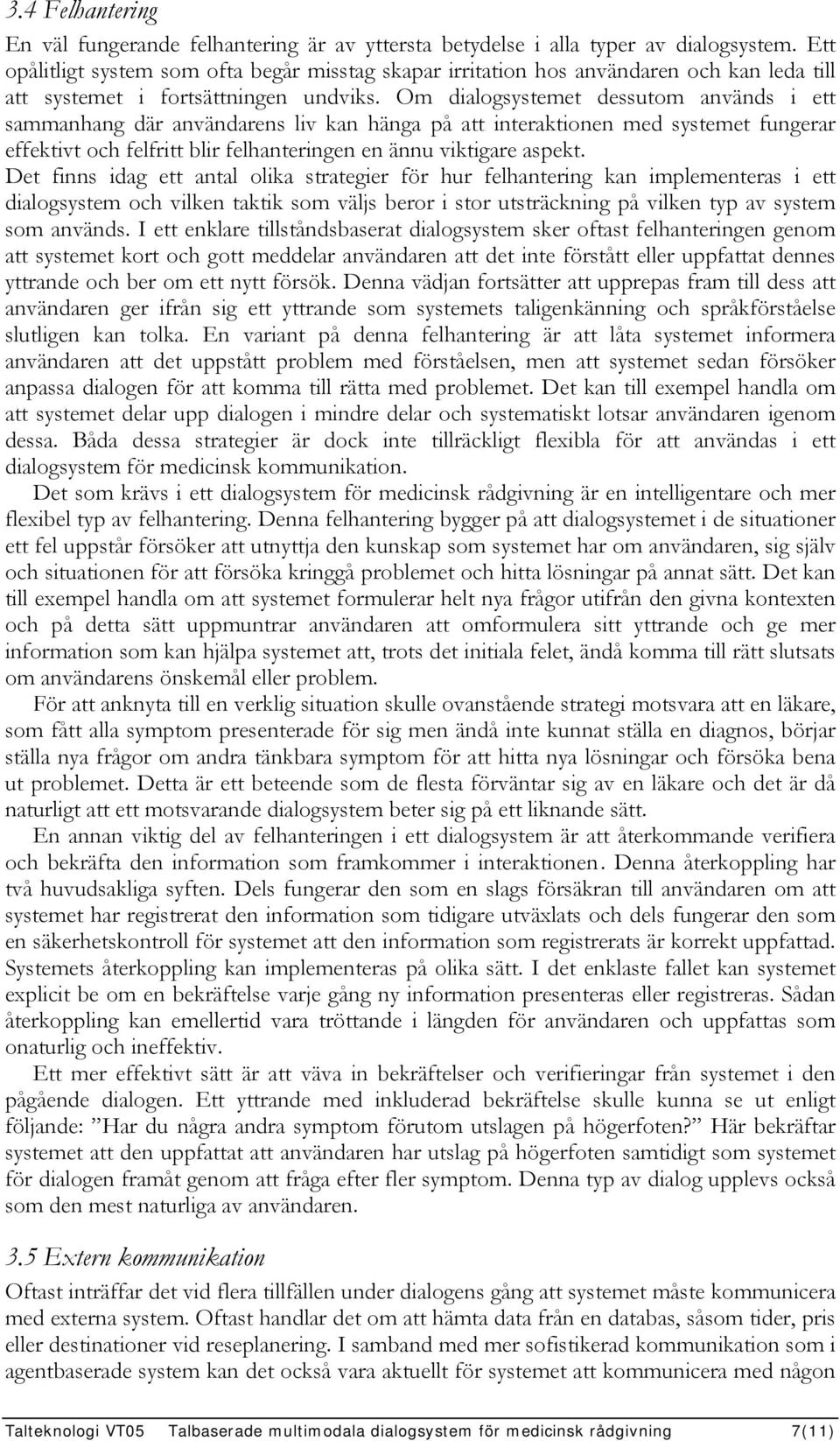 3.4 Felhantering

En väl fungerande felhantering är av yttersta betydelse i alla typer av dialogsystem. Ett opålitligt system som ofta begår misstag skapar irritation hos användaren och kan leda till att systemet i fortsättningen undviks. Om dialogsystemet dessutom används i ett sammanhang där användarens liv kan hänga på att interaktionen med systemet fungerar effektivt och felfritt blir felhanteringen en ännu viktigare aspekt. Det finns idag ett antal olika strategier för hur felhantering kan implementeras i ett dialogsystem och vilken taktik som väljs beror i stor utsträckning på vilken typ av system som används. I ett enklare tillståndsbaserat dialogsystem sker oftast felhanteringen genom att systemet kort och gott meddelar användaren att det inte förstått eller uppfattat dennes yttrande och ber om ett nytt försök. Denna vädjan fortsätter att upprepas fram till dess att användaren ger ifrån sig ett yttrande som systemets taligenkänning och språkförståelse slutligen kan tolka. En variant på denna felhantering är att låta systemet informera användaren att det uppstått problem med förståelsen, men att systemet sedan försöker anpassa dialogen för att komma till rätta med problemet. Det kan till exempel handla om att systemet delar upp dialogen i mindre delar och systematiskt lotsar användaren igenom dessa. Båda dessa strategier är dock inte tillräckligt flexibla för att användas i ett dialogsystem för medicinsk kommunikation.

Det som krävs i ett dialogsystem för medicinsk rådgivning är en intelligentare och mer flexibel typ av felhantering. Denna felhantering bygger på att dialogsystemet i de situationer ett fel uppstår försöker att utnyttja den kunskap som systemet har om användaren, sig själv och situationen för att försöka kringgå problemet och hitta lösningar på annat sätt. Det kan till exempel handla om att systemet formulerar helt nya frågor utifrån den givna kontexten och på detta sätt uppmuntrar användaren att omformulera sitt yttrande och ge mer information som kan hjälpa systemet att, trots det initiala felet, ändå komma till rätt slutsats om användarens önskemål eller problem.

För att anknyta till en verklig situation skulle ovanstående strategi motsvara att en läkare, som fått alla symptom presenterade för sig men ändå inte kunnat ställa en diagnos, börjar ställa nya frågor om andra tänkbara symptom för att hitta nya lösningar och försöka bena ut problemet. Detta är ett beteende som de flesta förväntar sig av en läkare och det är då naturligt att ett motsvarande dialogsystem beter sig på ett liknande sätt.

En annan viktig del av felhanteringen i ett dialogsystem är att återkommande verifiera och bekräfta den information som framkommer i interaktionen. Denna återkoppling har två huvudsakliga syften. Dels fungerar den som en slags försäkran till användaren om att systemet har registrerat den information som tidigare utväxlats och dels fungerar den som en säkerhetskontroll för systemet att den information som registrerats är korrekt uppfattad. Systemets återkoppling kan implementeras på olika sätt. I det enklaste fallet kan systemet explicit be om en bekräftelse varje gång ny information presenteras eller registreras. Sådan återkoppling kan emellertid vara tröttande i längden för användaren och uppfattas som onaturlig och ineffektiv.

Ett mer effektivt sätt är att väva in bekräftelser och verifieringar från systemet i den pågående dialogen. Ett yttrande med inkluderad bekräftelse skulle kunna se ut enligt följande: ”Har du några andra symptom förutom utslagen på högerfoten?” Här bekräftar systemet att den uppfattat att användaren har utslag på högerfoten samtidigt som systemet för dialogen framåt genom att fråga efter fler symptom. Denna typ av dialog upplevs också som den mest naturliga av användaren.

3.5 Extern kommunikation

Oftast inträffar det vid flera tillfällen under dialogens gång att systemet måste kommunicera med externa system. Oftast handlar det om att hämta data från en databas, såsom tider, pris eller destinationer vid reseplanering. I samband med mer sofistikerad kommunikation som i agentbaserade system kan det också vara aktuellt för systemet att kommunicera med någon

Talteknologi VT05 Talbaserade multimodala dialogsystem för medicinsk rådgivning 7(11)